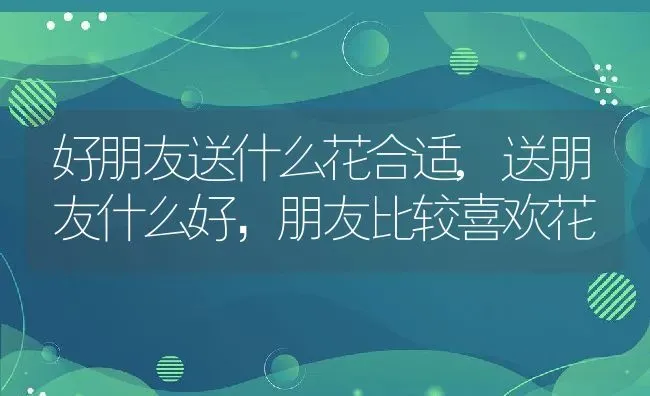 好朋友送什么花合适，送朋友什么好，朋友比较喜欢花